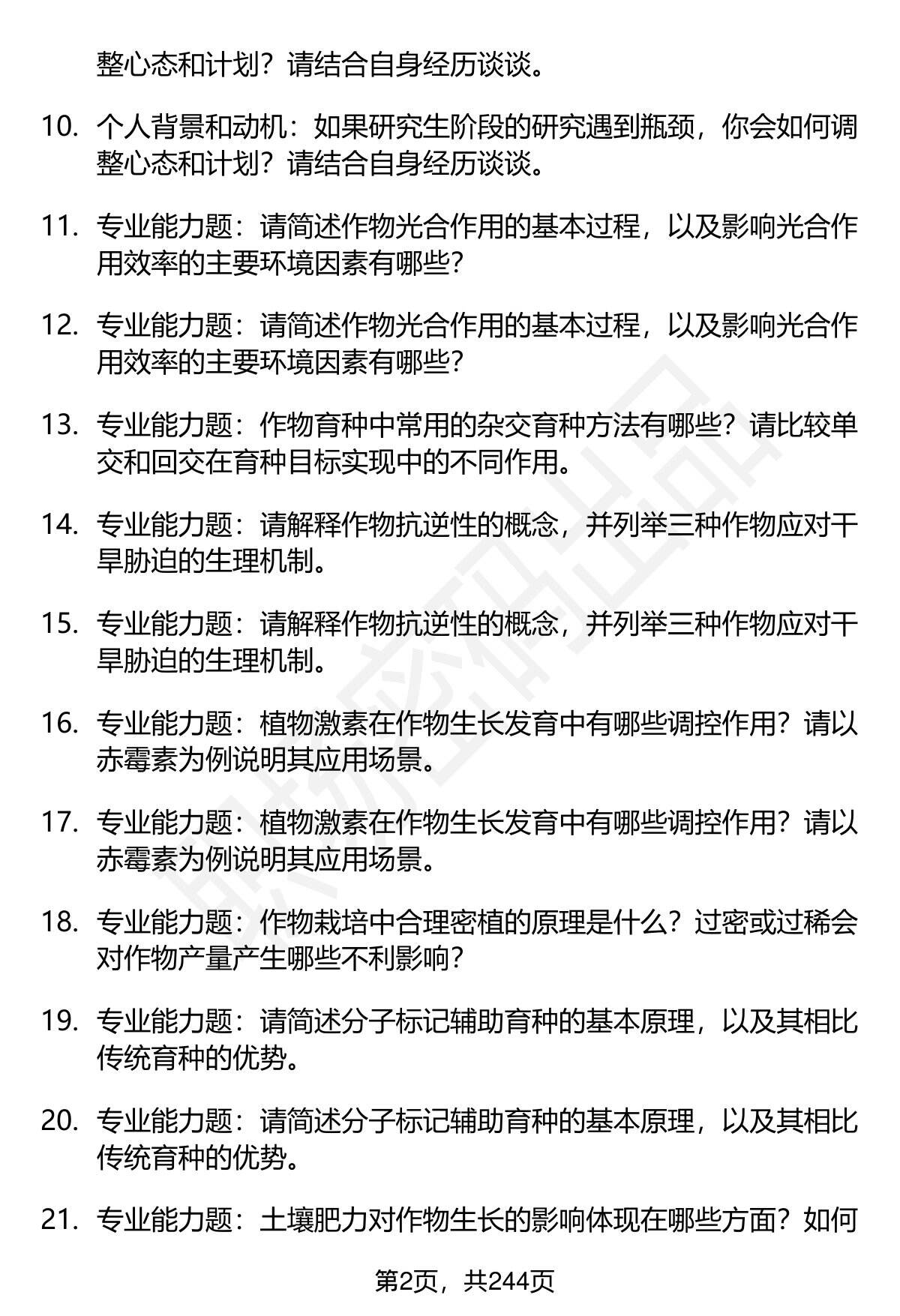 整心态和计划？请结合自身经历谈谈。

10. 个人背景和动机：如果研究生阶段的研究遇到瓶颈，你会如何调整心态和计划？请结合自身经历谈谈。

11. 专业能力题：请简述作物光合作用的基本过程，以及影响光合作用效率的主要环境因素有哪些？

12. 专业能力题：请简述作物光合作用的基本过程，以及影响光合作用效率的主要环境因素有哪些？

13. 专业能力题：作物育种中常用的杂交育种方法有哪些？请比较单交和回交在育种目标实现中的不同作用。

14. 专业能力题：请解释作物抗逆性的概念，并列举三种作物应对干旱胁迫的生理机制。

15. 专业能力题：请解释作物抗逆性的概念，并列举三种作物应对干旱胁迫的生理机制。

16. 专业能力题：植物激素在作物生长发育中有哪些调控作用？请以赤霉素为例说明其应用场景。

17. 专业能力题：植物激素在作物生长发育中有哪些调控作用？请以赤霉素为例说明其应用场景。

18. 专业能力题：作物栽培中合理密植的原理是什么？过密或过稀会对作物产量产生哪些不利影响？

19. 专业能力题：请简述分子标记辅助育种的基本原理，以及其相比传统育种的优势。

20. 专业能力题：请简述分子标记辅助育种的基本原理，以及其相比传统育种的优势。

21. 专业能力题：土壤肥力对作物生长的影响体现在哪些方面？如何

第2页，共244页